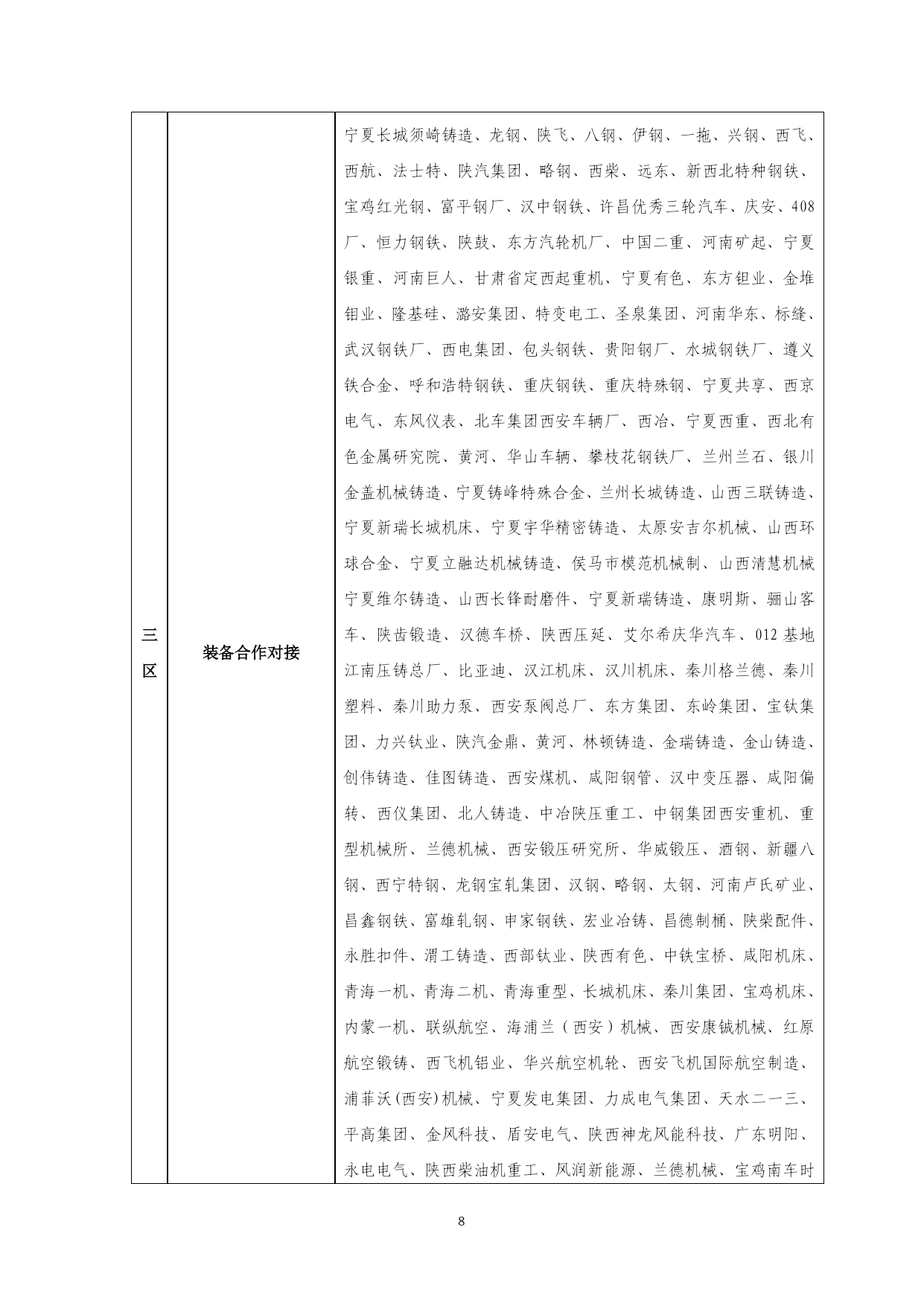 | 三区 | 装备合作对接 | 宁夏长城须崎铸造、龙钢、陕飞、八钢、伊钢、一拖、兴钢、西飞、西航、法士特、陕汽集团、略钢、西柴、远东、新西北特种钢铁、宝鸡红光钢、富平钢厂、汉中钢铁、许昌优秀三轮汽车、庆安、408厂、恒力钢铁、陕鼓、东方汽轮机厂、中国二重、河南矿起、宁夏银重、河南巨人、甘肃省定西起重机、宁夏有色、东方钽业、金堆钼业、隆基硅、潞安集团、特变电工、圣泉集团、河南华东、标缝、武汉钢铁厂、西电集团、包头钢铁、贵阳钢厂、水城钢铁厂、遵义铁合金、呼和浩特钢铁、重庆钢铁、重庆特殊钢、宁夏共享、西京电气、东风仪表、北车集团西安车辆厂、西冶、宁夏西重、西北有色金属研究院、黄河、华山车辆、攀枝花钢铁厂、兰州兰石、银川金盖机械铸造、宁夏铸峰特殊合金、兰州长城铸造、山西三联铸造、宁夏新瑞长城机床、宁夏宇华精密铸造、太原安吉尔机械、山西环球合金、宁夏立融达机械铸造、侯马市模范机械制、山西清慧机械宁夏维尔铸造、山西长锋耐磨件、宁夏新瑞铸造、康明斯、骊山客车、陕齿锻造、汉德车桥、陕西压延、艾尔希庆华汽车、012基地江南压铸总厂、比亚迪、汉江机床、汉川机床、秦川格兰德、秦川塑料、秦川助力泵、西安泵阀总厂、东方集团、东岭集团、宝钛集团、力兴钛业、陕汽金鼎、黄河、林顿铸造、金瑞铸造、金山铸造、创伟铸造、佳图铸造、西安煤机、咸阳钢管、汉中变压器、咸阳偏转、西仪集团、北人铸造、中冶陕压重工、中钢集团西安重机、重型机械所、兰德机械、西安锻压研究所、华威锻压、酒钢、新疆八钢、西宁特钢、龙钢宝轧集团、汉钢、略钢、太钢、河南卢氏矿业、昌鑫钢铁、富雄轧钢、申家钢铁、宏业冶铸、昌德制桶、陕柴配件、永胜扣件、渭工铸造、西部钛业、陕西有色、中铁宝桥、咸阳机床、青海一机、青海二机、青海重型、长城机床、秦川集团、宝鸡机床、内蒙一机、联纵航空、海浦兰（西安）机械、西安康铖机械、红原航空锻铸、西飞机铝业、华兴航空机轮、西安飞机国际航空制造、浦菲沃(西安)机械、宁夏发电集团、力成电气集团、天水二一三、平高集团、金风科技、盾安电气、陕西神龙风能科技、广东明阳、永电电气、陕西柴油机重工、风润新能源、兰德机械、宝鸡南车时 |

8